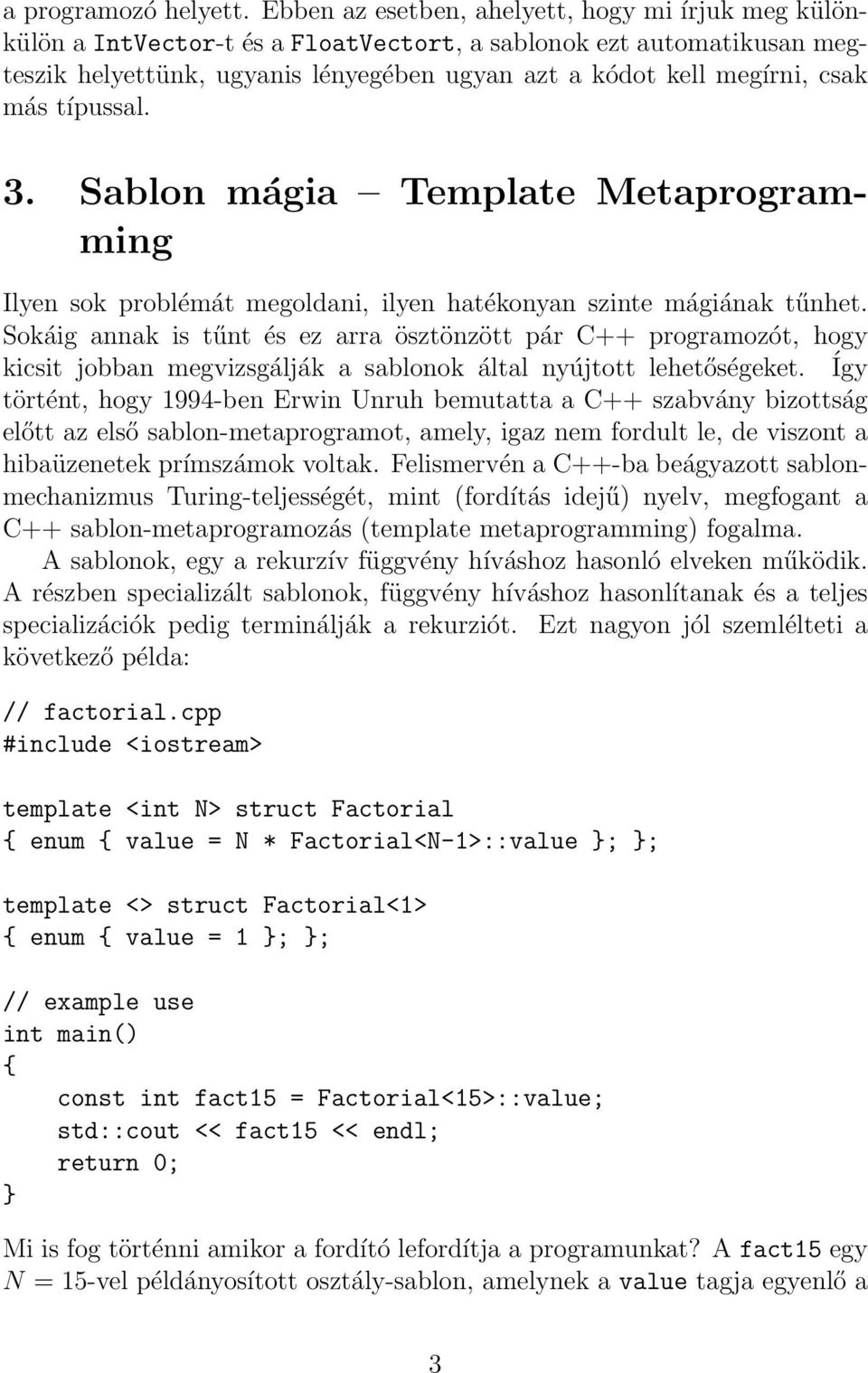 a programozó helyett. Ebben az esetben, ahelyett, hogy mi írjuk meg különkülön a IntVector-t és a FloatVectort, a sablonok ezt automatikusan megteszik helyettünk, ugyanis lényegében ugyan azt a kódot kell megírni, csak más típussal.

3. Sablon mágia – Template Metaprogramming

Ilyen sok problémát megoldani, ilyen hatékonyan szinte mágiának tűnhet. Sokáig annak is tűnt és ez arra ösztönzött pár C++ programozót, hogy kicsit jobban megvizsgálják a sablonok által nyújtott lehetőségeket. Így történt, hogy 1994-ben Erwin Unruh bemutatta a C++ szabvány bizottság előtt az első sablon-metaprogramot, amely, igaz nem fordult le, de viszont a hibaüzenetek prímszámok voltak. Felismervén a C++-ba beágyazott sablonmechanizmus Turing-teljességét, mint (fordítás idejű) nyelv, megfogant a C++ sablon-metaprogramozás (template metaprogramming) fogalma.

A sablonok, egy a rekurzív függvény híváshoz hasonló elveken működik. A részben specializált sablonok, függvény híváshoz hasonlítanak és a teljes specializációk pedig terminálják a rekurziót. Ezt nagyon jól szemlélteti a következő példa:

// factorial.cpp
#include <iostream>

template <int N> struct Factorial
{ enum { value = N * Factorial<N-1>::value }; };

template <> struct Factorial<1>
{ enum { value = 1 }; };

// example use
int main()
{
    const int fact15 = Factorial<15>::value;
    std::cout << fact15 << endl;
    return 0;
}

Mi is fog történni amikor a fordító lefordítja a programunkat? A fact15 egy $N = 15$-vel példányosított osztály-sablon, amelynek a value tagja egyenlő a

3